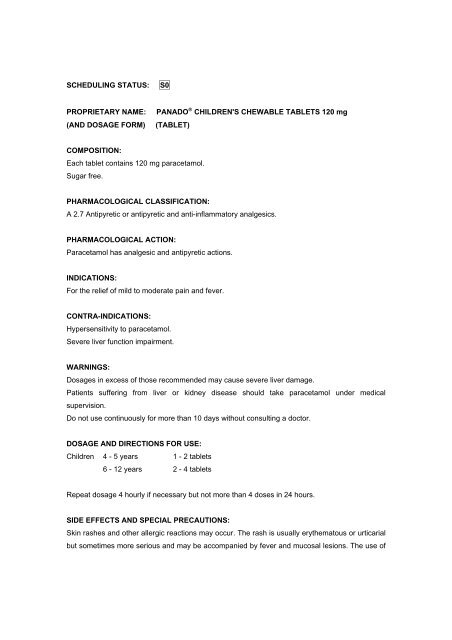 SCHEDULING STATUS: S0

PROPRIETARY NAME: PANADO® CHILDREN'S CHEWABLE TABLETS 120 mg
(AND DOSAGE FORM) (TABLET)

COMPOSITION:
Each tablet contains 120 mg paracetamol.
Sugar free.

PHARMACOLOGICAL CLASSIFICATION:
A 2.7 Antipyretic or antipyretic and anti-inflammatory analgesics.

PHARMACOLOGICAL ACTION:
Paracetamol has analgesic and antipyretic actions.

INDICATIONS:
For the relief of mild to moderate pain and fever.

CONTRA-INDICATIONS:
Hypersensitivity to paracetamol.
Severe liver function impairment.

WARNINGS:
Dosages in excess of those recommended may cause severe liver damage.
Patients suffering from liver or kidney disease should take paracetamol under medical supervision.
Do not use continuously for more than 10 days without consulting a doctor.

DOSAGE AND DIRECTIONS FOR USE:
| Children | 4 - 5 years | 1 - 2 tablets |
|---|---|---|
| | 6 - 12 years | 2 - 4 tablets |

Repeat dosage 4 hourly if necessary but not more than 4 doses in 24 hours.

SIDE EFFECTS AND SPECIAL PRECAUTIONS:
Skin rashes and other allergic reactions may occur. The rash is usually erythematous or urticarial but sometimes more serious and may be accompanied by fever and mucosal lesions. The use of